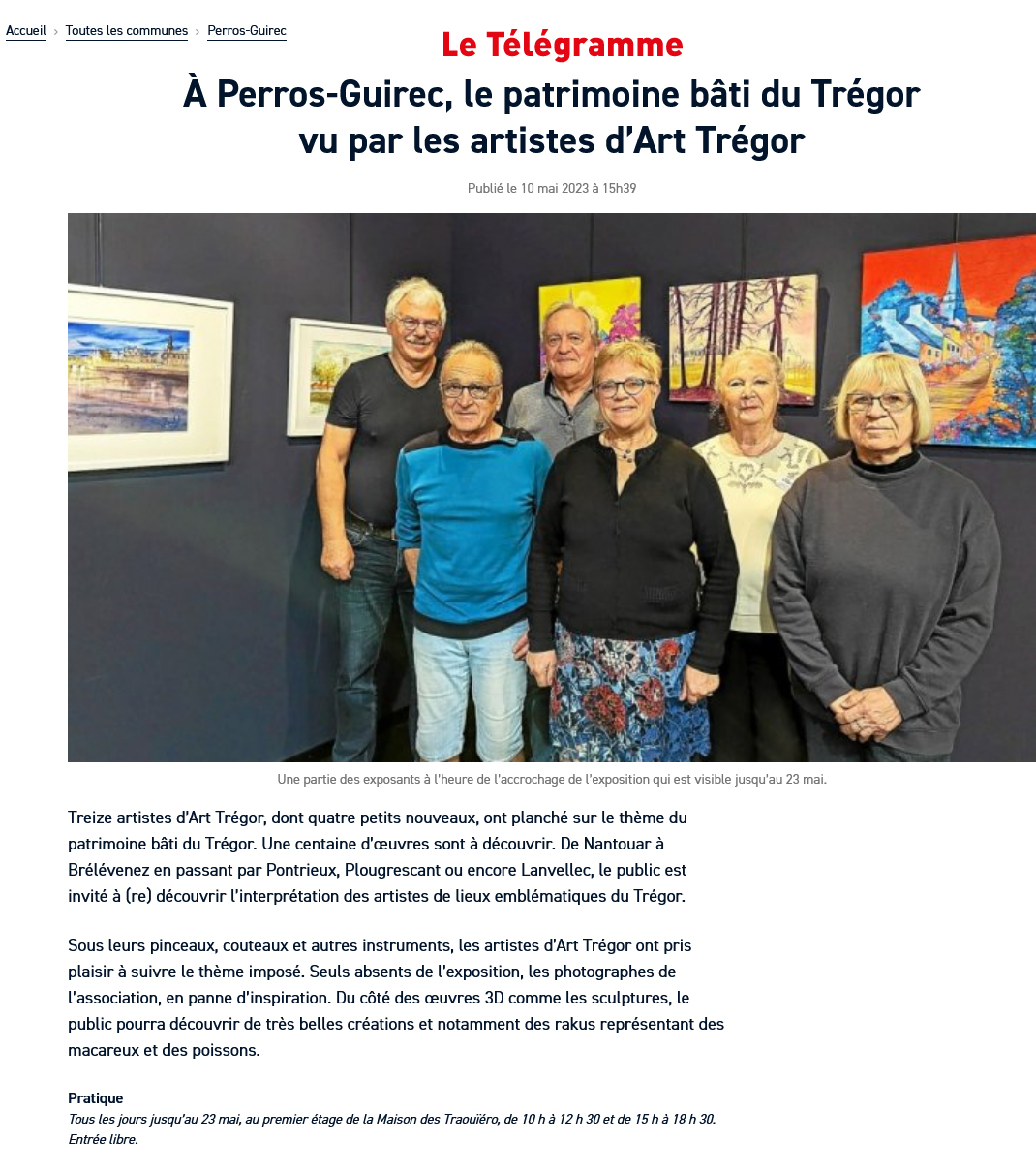 Accueil › Toutes les communes › Perros-Guirec

Le Télégramme

À Perros-Guirec, le patrimoine bâti du Trégor vu par les artistes d'Art Trégor

Publié le 10 mai 2023 à 15h39

Une partie des exposants à l'heure de l'accrochage de l'exposition qui est visible jusqu'au 23 mai.

Treize artistes d'Art Trégor, dont quatre petits nouveaux, ont planché sur le thème du patrimoine bâti du Trégor. Une centaine d'œuvres sont à découvrir. De Nantouar à Brélévenez en passant par Pontrieux, Plougrescant ou encore Lanvellec, le public est invité à (re) découvrir l'interprétation des artistes de lieux emblématiques du Trégor.

Sous leurs pinceaux, couteaux et autres instruments, les artistes d'Art Trégor ont pris plaisir à suivre le thème imposé. Seuls absents de l'exposition, les photographes de l'association, en panne d'inspiration. Du côté des œuvres 3D comme les sculptures, le public pourra découvrir de très belles créations et notamment des rakus représentant des macareux et des poissons.

Pratique
Tous les jours jusqu'au 23 mai, au premier étage de la Maison des Traouïéro, de 10 h à 12 h 30 et de 15 h à 18 h 30. Entrée libre.